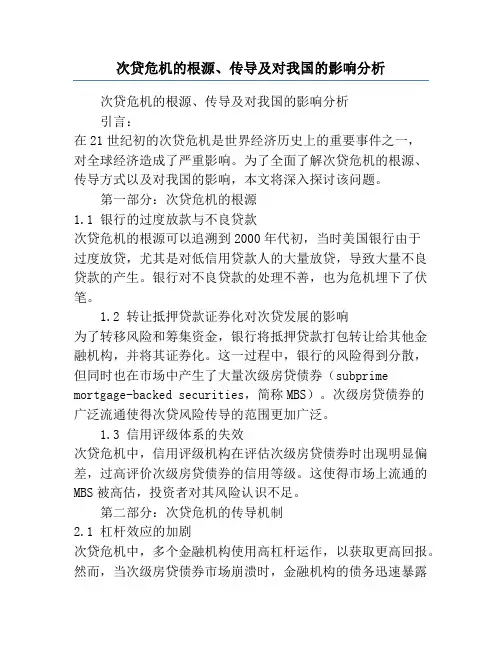 次贷危机的根源、传导及对我国的影响分析

次贷危机的根源、传导及对我国的影响分析

引言：

在21世纪初的次贷危机是世界经济历史上的重要事件之一，对全球经济造成了严重影响。为了全面了解次贷危机的根源、传导方式以及对我国的影响，本文将深入探讨该问题。

第一部分：次贷危机的根源

1.1 银行的过度放款与不良贷款

次贷危机的根源可以追溯到2000年代初，当时美国银行由于过度放贷，尤其是对低信用贷款人的大量放贷，导致大量不良贷款的产生。银行对不良贷款的处理不善，也为危机埋下了伏笔。

1.2 转让抵押贷款证券化对次贷发展的影响

为了转移风险和筹集资金，银行将抵押贷款打包转让给其他金融机构，并将其证券化。这一过程中，银行的风险得到分散，但同时也在市场中产生了大量次级房贷债券（subprime mortgage-backed securities，简称MBS）。次级房贷债券的广泛流通使得次贷风险传导的范围更加广泛。

1.3 信用评级体系的失效

次贷危机中，信用评级机构在评估次级房贷债券时出现明显偏差，过高评价次级房贷债券的信用等级。这使得市场上流通的MBS被高估，投资者对其风险认识不足。

第二部分：次贷危机的传导机制

2.1 杠杆效应的加剧

次贷危机中，多个金融机构使用高杠杆运作，以获取更高回报。然而，当次级房贷债券市场崩溃时，金融机构的债务迅速暴露